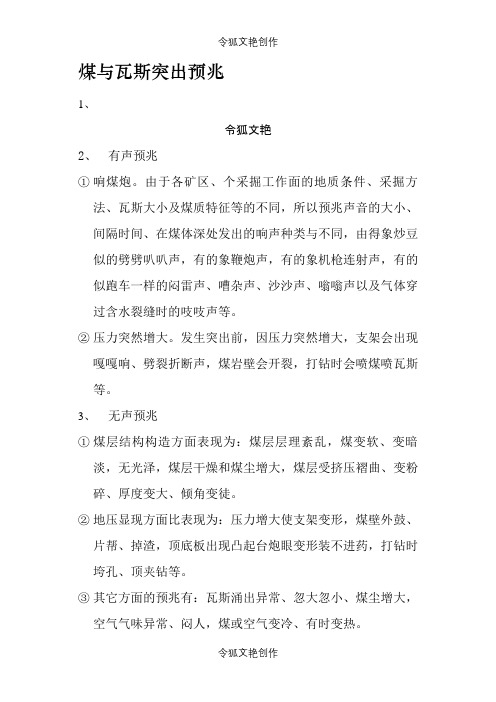 令狐文艳创作

煤与瓦斯突出预兆

1、

令狐文艳

2、 有声预兆

① 响煤炮。由于各矿区、个采掘工作面的地质条件、采掘方法、瓦斯大小及煤质特征等的不同，所以预兆声音的大小、间隔时间、在煤体深处发出的响声种类与不同，由得象炒豆似的劈劈叭叭声，有的象鞭炮声，有的象机枪连射声，有的似跑车一样的闷雷声、嘈杂声、沙沙声、嗡嗡声以及气体穿过含水裂缝时的吱吱声等。

② 压力突然增大。发生突出前，因压力突然增大，支架会出现嘎嘎响、劈裂折断声，煤岩壁会开裂，打钻时会喷煤喷瓦斯等。

3、 无声预兆

① 煤层结构构造方面表现为：煤层层理紊乱，煤变软、变暗淡，无光泽，煤层干燥和煤尘增大，煤层受挤压褶曲、变粉碎、厚度变大、倾角变徒。

② 地压显现方面比表现为：压力增大使支架变形，煤壁外鼓、片帮、掉渣，顶底板出现凸起台炮眼变形装不进药，打钻时垮孔、顶夹钻等。

③ 其它方面的预兆有：瓦斯涌出异常、忽大忽小、煤尘增大，空气气味异常、闷人，煤或空气变冷、有时变热。

令狐文艳创作